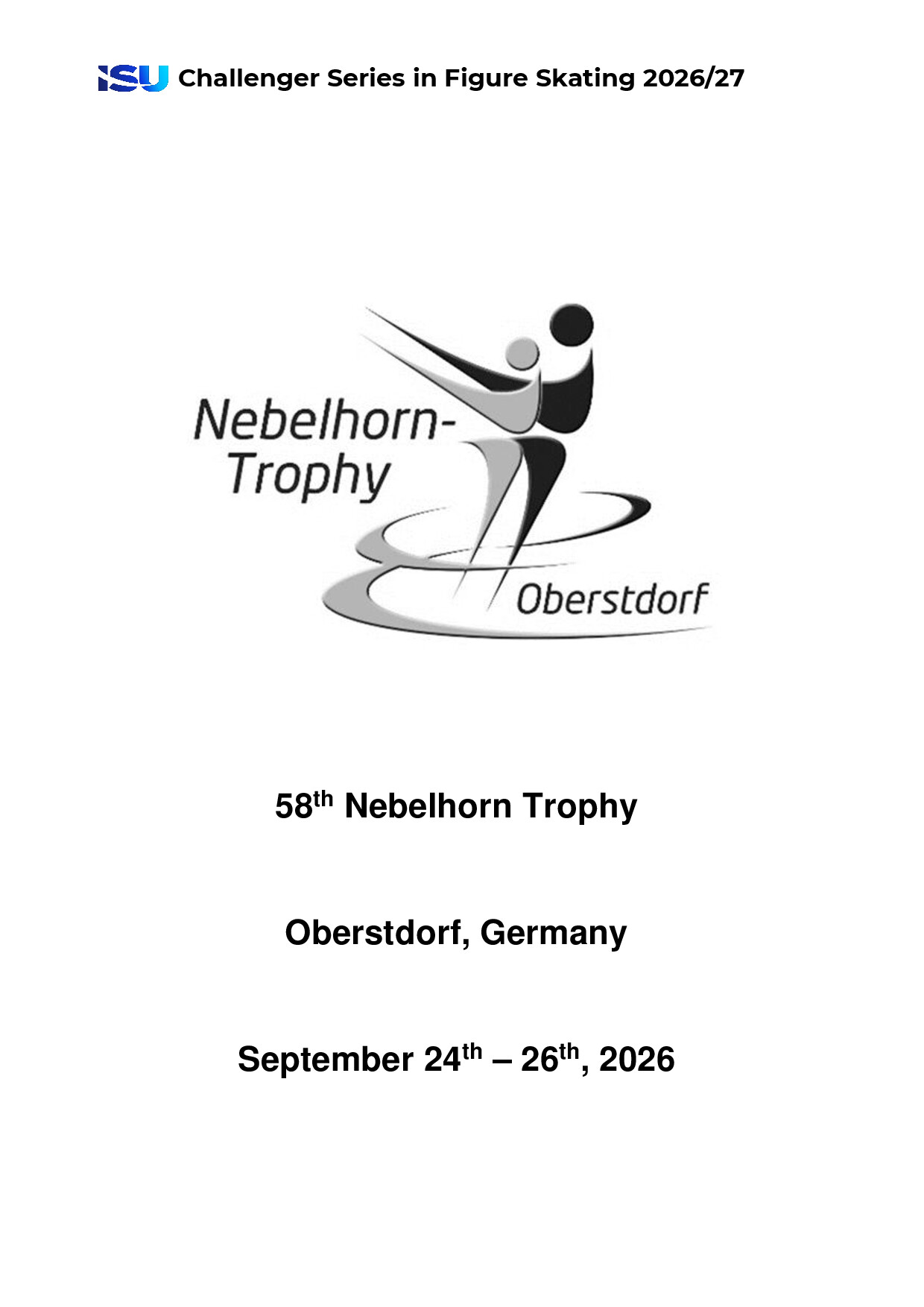 ISU Challenger Series in Figure Skating 2026/27

Nebelhorn-Trophy

Oberstdorf

58$^{th}$ Nebelhorn Trophy

Oberstdorf, Germany

September 24$^{th}$ – 26$^{th}$, 2026